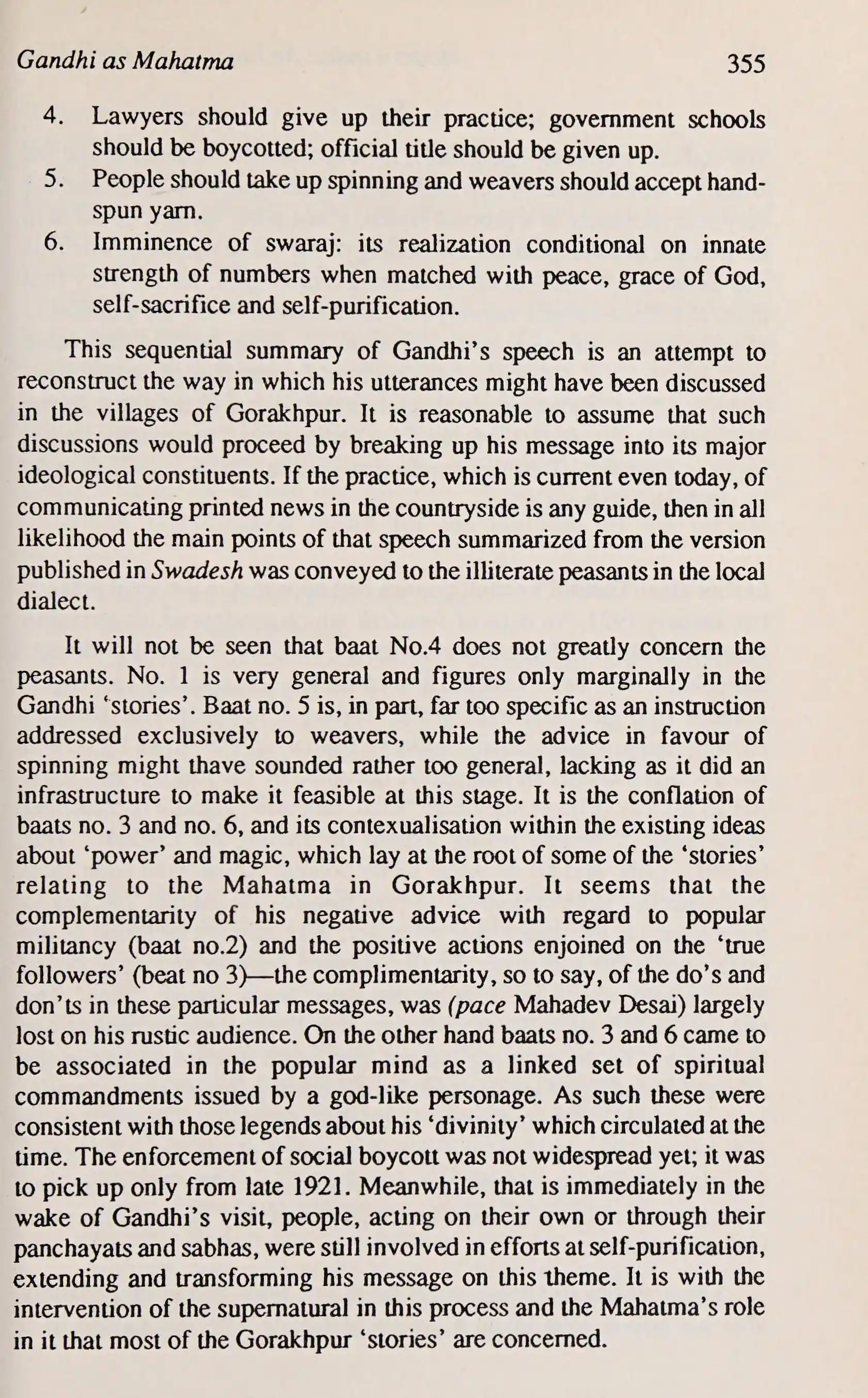 Gandhi as Mahatma 355

4. Lawyers should give up their practice; government schools should be boycotted; official title should be given up.

5. People should take up spinning and weavers should accept hand-spun yarn.

6. Imminence of swaraj: its realization conditional on innate strength of numbers when matched with peace, grace of God, self-sacrifice and self-purification.

This sequential summary of Gandhi's speech is an attempt to reconstruct the way in which his utterances might have been discussed in the villages of Gorakhpur. It is reasonable to assume that such discussions would proceed by breaking up his message into its major ideological constituents. If the practice, which is current even today, of communicating printed news in the countryside is any guide, then in all likelihood the main points of that speech summarized from the version published in Swadesh was conveyed to the illiterate peasants in the local dialect.

It will not be seen that baat No.4 does not greatly concern the peasants. No. 1 is very general and figures only marginally in the Gandhi 'stories'. Baat no. 5 is, in part, far too specific as an instruction addressed exclusively to weavers, while the advice in favour of spinning might thave sounded rather too general, lacking as it did an infrastructure to make it feasible at this stage. It is the conflation of baats no. 3 and no. 6, and its contexualisation within the existing ideas about 'power' and magic, which lay at the root of some of the 'stories' relating to the Mahatma in Gorakhpur. It seems that the complementarity of his negative advice with regard to popular militancy (baat no.2) and the positive actions enjoined on the 'true followers' (beat no 3)—the complimentarity, so to say, of the do's and don'ts in these particular messages, was (pace Mahadev Desai) largely lost on his rustic audience. On the other hand baats no. 3 and 6 came to be associated in the popular mind as a linked set of spiritual commandments issued by a god-like personage. As such these were consistent with those legends about his 'divinity' which circulated at the time. The enforcement of social boycott was not widespread yet; it was to pick up only from late 1921. Meanwhile, that is immediately in the wake of Gandhi's visit, people, acting on their own or through their panchayats and sabhas, were still involved in efforts at self-purification, extending and transforming his message on this theme. It is with the intervention of the supernatural in this process and the Mahatma's role in it that most of the Gorakhpur 'stories' are concerned.